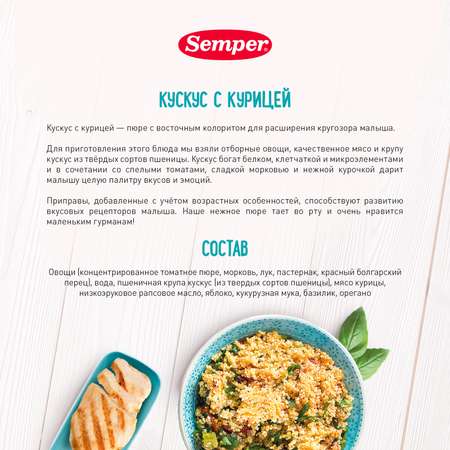 Semper

КУСКУС С КУРИЦЕЙ

Кускус с курицей — пюре с восточным колоритом для расширения кругозора малыша.

Для приготовления этого блюда мы взяли отборные овощи, качественное мясо и крупу кускус из твёрдых сортов пшеницы. Кускус богат белком, клетчаткой и микроэлементами и в сочетании со спелыми томатами, сладкой морковью и нежной курочкой дарит малышу целую палитру вкусов и эмоций.

Приправы, добавленные с учётом возрастных особенностей, способствуют развитию вкусовых рецепторов малыша. Наше нежное пюре тает во рту и очень нравится маленьким гурманам!

СОСТАВ

Овощи (концентрированное томатное пюре, морковь, лук, пастернак, красный болгарский перец), вода, пшеничная крупа кускус (из твердых сортов пшеницы), мясо курицы, низкоэруковое рапсовое масло, яблоко, кукурузная мука, базилик, орегано